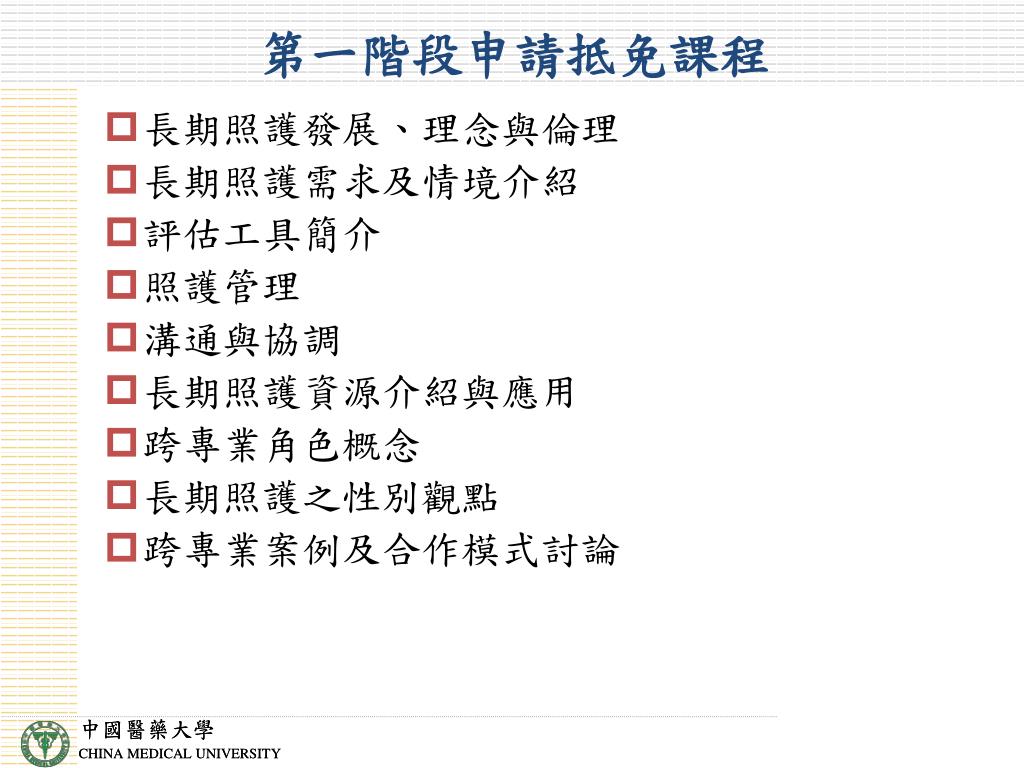 第一階段申請抵免課程

長期照護發展、理念與倫理
長期照護需求及情境介紹
評估工具簡介
照護管理
溝通與協調
長期照護資源介紹與應用
跨專業角色概念
長期照護之性別觀點
跨專業案例及合作模式討論

中國醫藥大學
CHINA MEDICAL UNIVERSITY